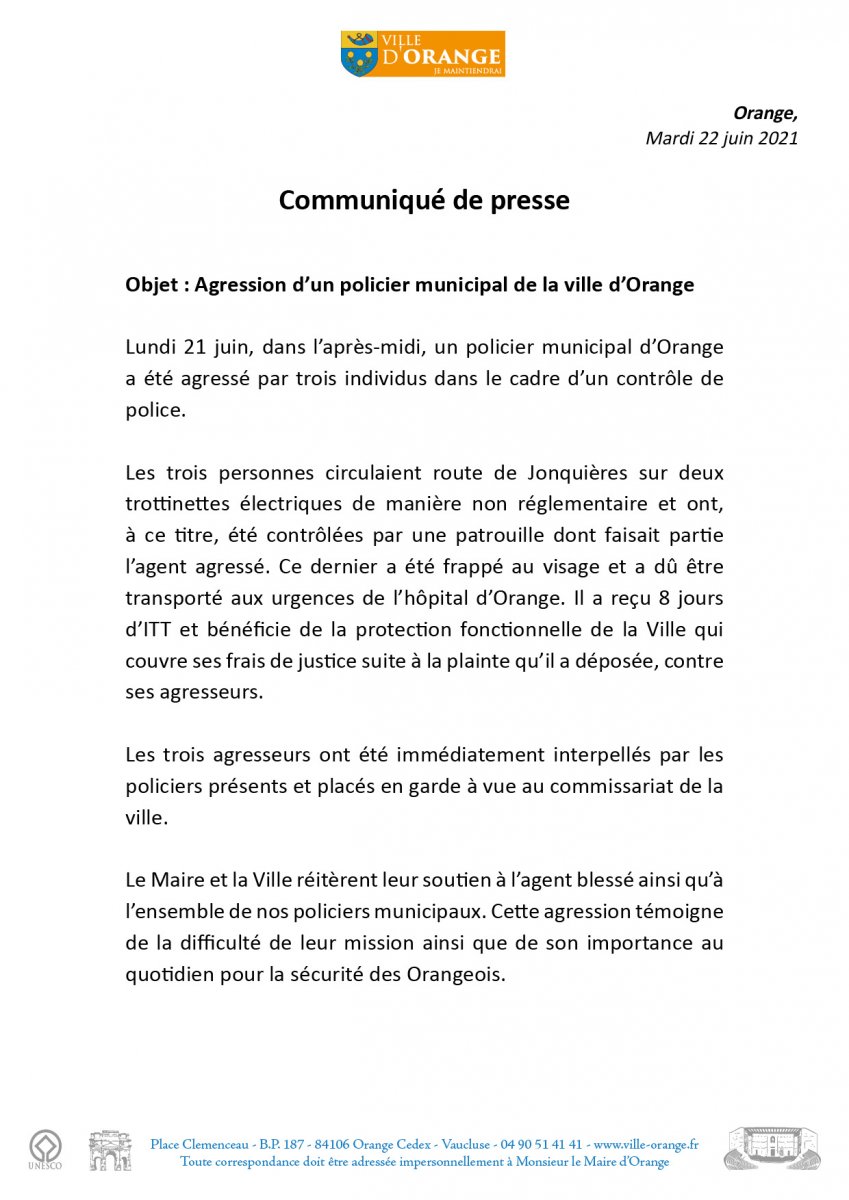 VILLE D'ORANGE
JE MAINTIENDRAI

Orange,
Mardi 22 juin 2021

Communiqué de presse

Objet : Agression d'un policier municipal de la ville d'Orange

Lundi 21 juin, dans l'après-midi, un policier municipal d'Orange a été agressé par trois individus dans le cadre d'un contrôle de police.

Les trois personnes circulaient route de Jonquières sur deux trottinettes électriques de manière non réglementaire et ont, à ce titre, été contrôlées par une patrouille dont faisait partie l'agent agressé. Ce dernier a été frappé au visage et a dû être transporté aux urgences de l'hôpital d'Orange. Il a reçu 8 jours d'ITT et bénéficie de la protection fonctionnelle de la Ville qui couvre ses frais de justice suite à la plainte qu'il a déposée, contre ses agresseurs.

Les trois agresseurs ont été immédiatement interpellés par les policiers présents et placés en garde à vue au commissariat de la ville.

Le Maire et la Ville réitèrent leur soutien à l'agent blessé ainsi qu'à l'ensemble de nos policiers municipaux. Cette agression témoigne de la difficulté de leur mission ainsi que de son importance au quotidien pour la sécurité des Orangeois.

UNESCO

Place Clemenceau - B.P. 187 - 84106 Orange Cedex - Vaucluse - 04 90 51 41 41 - www.ville-orange.fr
Toute correspondance doit être adressée impersonnellement à Monsieur le Maire d'Orange